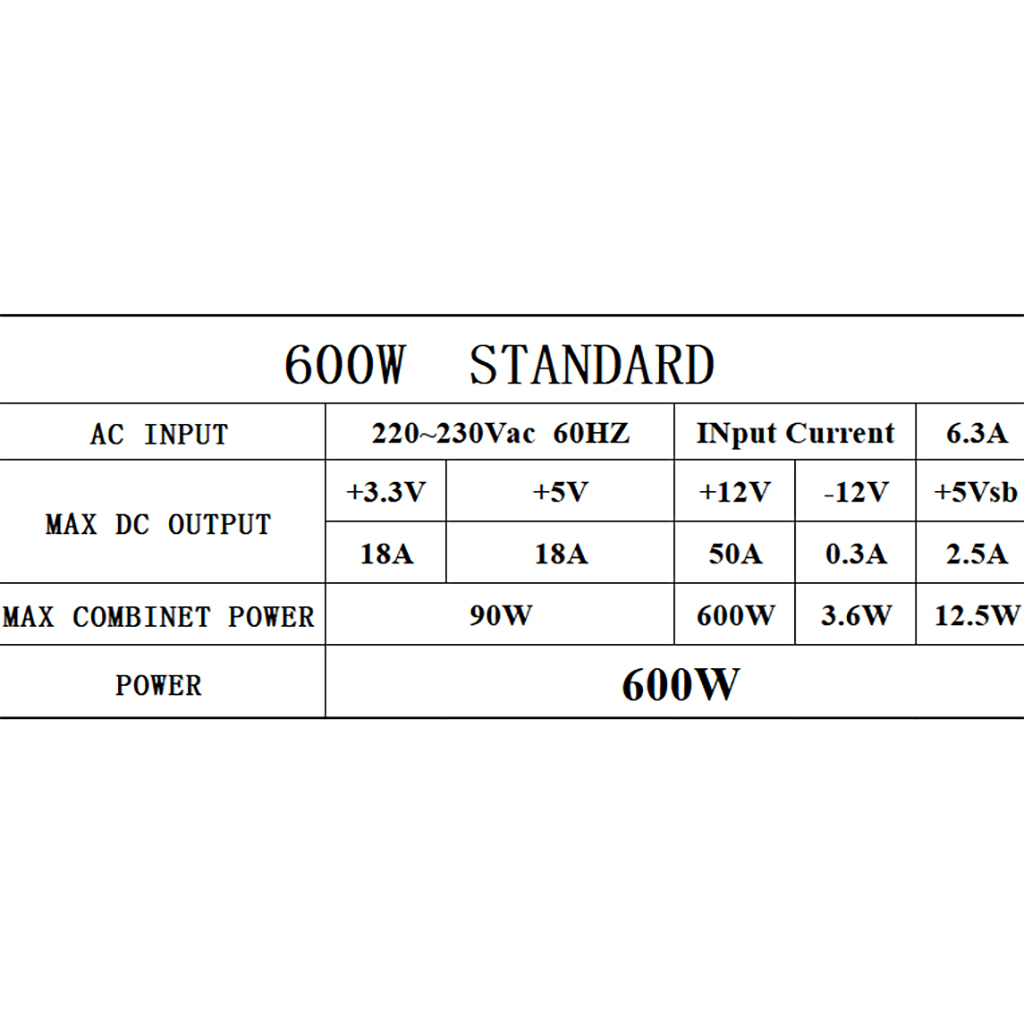 600W STANDARD

| AC INPUT | 220~230Vac 60HZ | | INput Current | | 6.3A |
|---|---|---|---|---|---|
| MAX DC OUTPUT | +3.3V | +5V | +12V | -12V | +5Vsb |
| | 18A | 18A | 50A | 0.3A | 2.5A |
| MAX COMBINET POWER | 90W | | 600W | 3.6W | 12.5W |
| POWER | 600W | | | | |